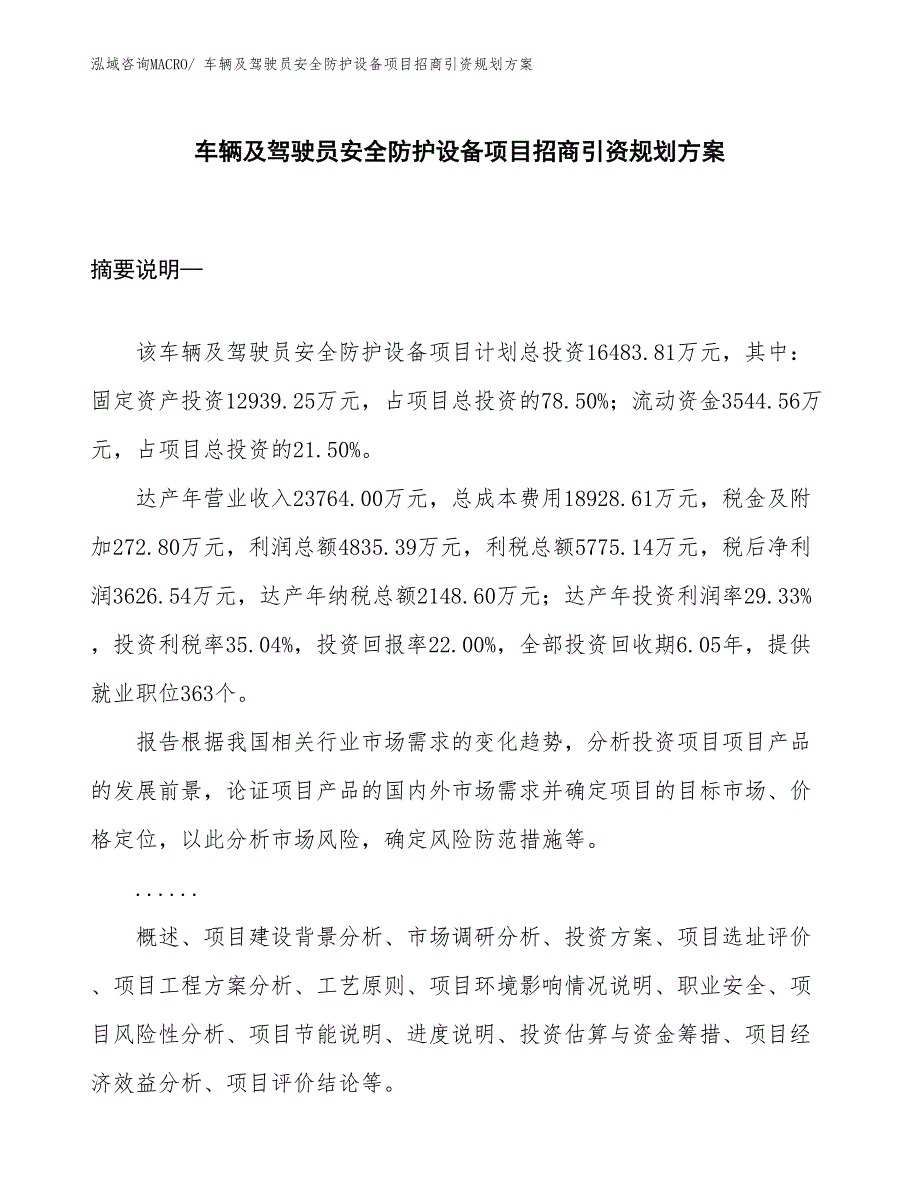 泓域咨询MACRO/ 车辆及驾驶员安全防护设备项目招商引资规划方案

车辆及驾驶员安全防护设备项目招商引资规划方案

摘要说明—

该车辆及驾驶员安全防护设备项目计划总投资16483.81万元，其中：固定资产投资12939.25万元，占项目总投资的78.50%；流动资金3544.56万元，占项目总投资的21.50%。

达产年营业收入23764.00万元，总成本费用18928.61万元，税金及附加272.80万元，利润总额4835.39万元，利税总额5775.14万元，税后净利润3626.54万元，达产年纳税总额2148.60万元；达产年投资利润率29.33%，投资利税率35.04%，投资回报率22.00%，全部投资回收期6.05年，提供就业职位363个。

报告根据我国相关行业市场需求的变化趋势，分析投资项目项目产品的发展前景，论证项目产品的国内外市场需求并确定项目的目标市场、价格定位，以此分析市场风险，确定风险防范措施等。

......

概述、项目建设背景分析、市场调研分析、投资方案、项目选址评价、项目工程方案分析、工艺原则、项目环境影响情况说明、职业安全、项目风险性分析、项目节能说明、进度说明、投资估算与资金筹措、项目经济效益分析、项目评价结论等。